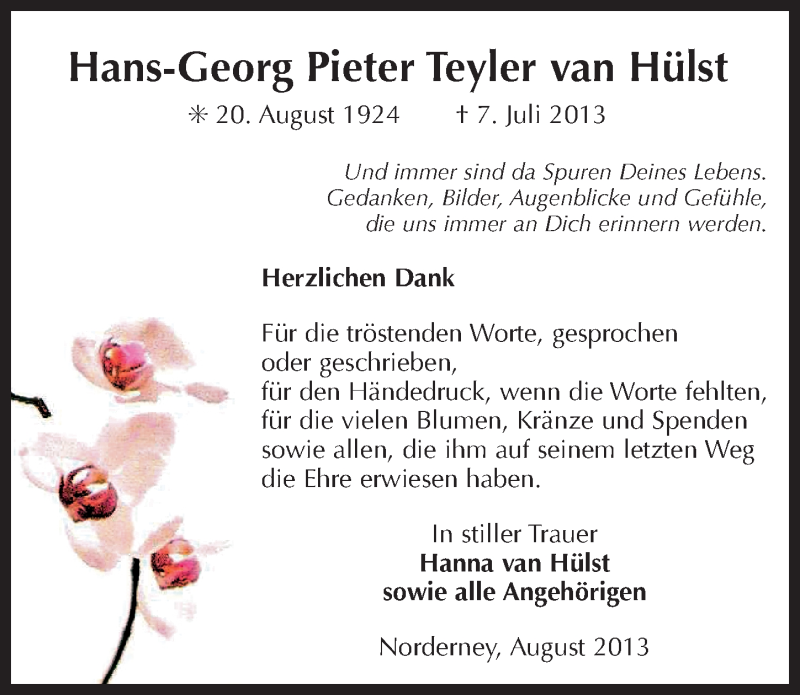 Hans-Georg Pieter Teyler van Hülst

✳ 20. August 1924 † 7. Juli 2013

Und immer sind da Spuren Deines Lebens.
Gedanken, Bilder, Augenblicke und Gefühle,
die uns immer an Dich erinnern werden.

Herzlichen Dank

Für die tröstenden Worte, gesprochen oder geschrieben,
für den Händedruck, wenn die Worte fehlten,
für die vielen Blumen, Kränze und Spenden
sowie allen, die ihm auf seinem letzten Weg
die Ehre erwiesen haben.

In stiller Trauer
Hanna van Hülst
sowie alle Angehörigen

Norderney, August 2013